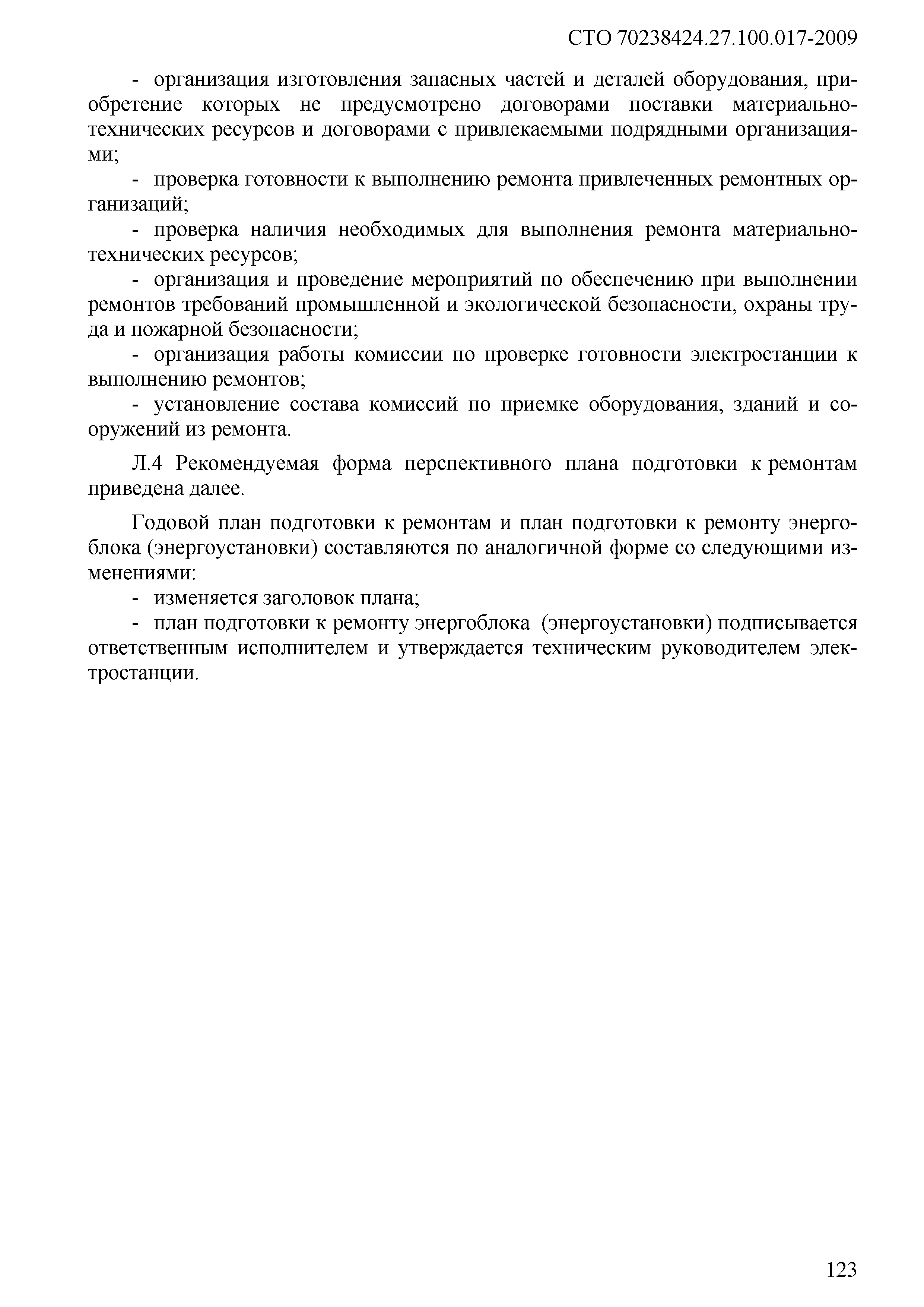 СТО 70238424.27.100.017-2009

- организация изготовления запасных частей и деталей оборудования, приобретение которых не предусмотрено договорами поставки материально-технических ресурсов и договорами с привлекаемыми подрядными организациями;

- проверка готовности к выполнению ремонта привлеченных ремонтных организаций;

- проверка наличия необходимых для выполнения ремонта материально-технических ресурсов;

- организация и проведение мероприятий по обеспечению при выполнении ремонтов требований промышленной и экологической безопасности, охраны труда и пожарной безопасности;

- организация работы комиссии по проверке готовности электростанции к выполнению ремонтов;

- установление состава комиссий по приемке оборудования, зданий и сооружений из ремонта.

Л.4 Рекомендуемая форма перспективного плана подготовки к ремонтам приведена далее.

Годовой план подготовки к ремонтам и план подготовки к ремонту энергоблока (энергоустановки) составляются по аналогичной форме со следующими изменениями:

- изменяется заголовок плана;

- план подготовки к ремонту энергоблока (энергоустановки) подписывается ответственным исполнителем и утверждается техническим руководителем электростанции.

123